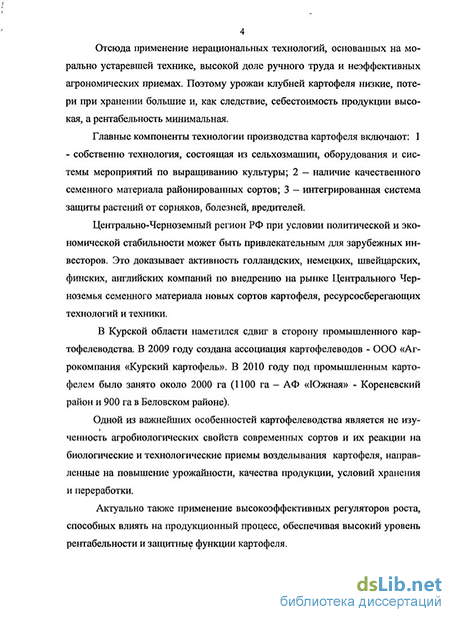 4

Отсюда применение нерациональных технологий, основанных на морально устаревшей технике, высокой доле ручного труда и неэффективных агрономических приемах. Поэтому урожаи клубней картофеля низкие, потери при хранении большие и, как следствие, себестоимость продукции высокая, а рентабельность минимальная.

Главные компоненты технологии производства картофеля включают: 1 - собственно технология, состоящая из сельхозмашин, оборудования и системы мероприятий по выращиванию культуры; 2 – наличие качественного семенного материала районированных сортов; 3 – интегрированная система защиты растений от сорняков, болезней, вредителей.

Центрально-Черноземный регион РФ при условии политической и экономической стабильности может быть привлекательным для зарубежных инвесторов. Это доказывает активность голландских, немецких, швейцарских, финских, английских компаний по внедрению на рынке Центрального Черноземья семенного материала новых сортов картофеля, ресурсосберегающих технологий и техники.

В Курской области наметился сдвиг в сторону промышленного картофелеводства. В 2009 году создана ассоциация картофелеводов - ООО «Агрокомпания «Курский картофель». В 2010 году под промышленным картофелем было занято около 2000 га (1100 га – АФ «Южная» - Кореневский район и 900 га в Беловском районе).

Одной из важнейших особенностей картофелеводства является не изученность агробиологических свойств современных сортов и их реакции на биологические и технологические приемы возделывания картофеля, направленные на повышение урожайности, качества продукции, условий хранения и переработки.

Актуально также применение высокоэффективных регуляторов роста, способных влиять на продукционный процесс, обеспечивая высокий уровень рентабельности и защитные функции картофеля.

dsLib.net
библиотека диссертаций